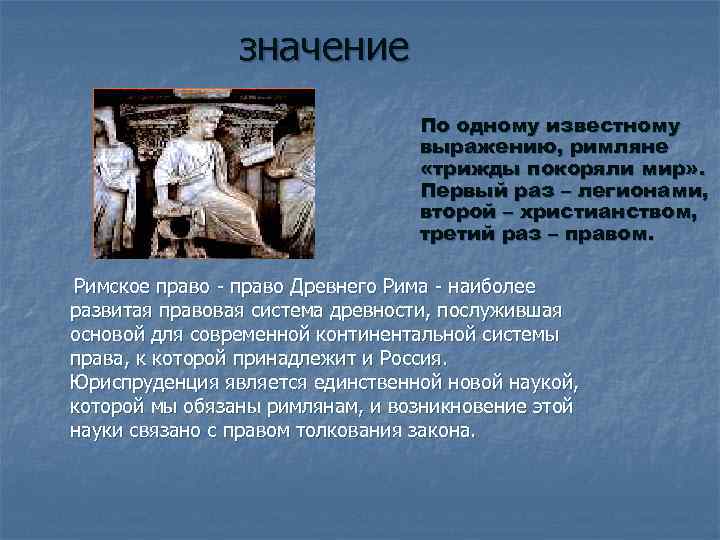 значение

По одному известному выражению, римляне «трижды покоряли мир». Первый раз – легионами, второй – христианством, третий раз – правом.

Римское право - право Древнего Рима - наиболее развитая правовая система древности, послужившая основой для современной континентальной системы права, к которой принадлежит и Россия. Юриспруденция является единственной новой наукой, которой мы обязаны римлянам, и возникновение этой науки связано с правом толкования закона.